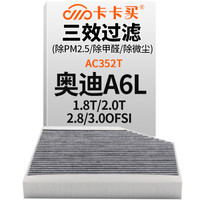 卡卡买®
三效过滤
(除PM2.5/除甲醛/除微尘)
AC352T
奥迪A6L
1.8T/2.0T
2.8/3.0OFSI